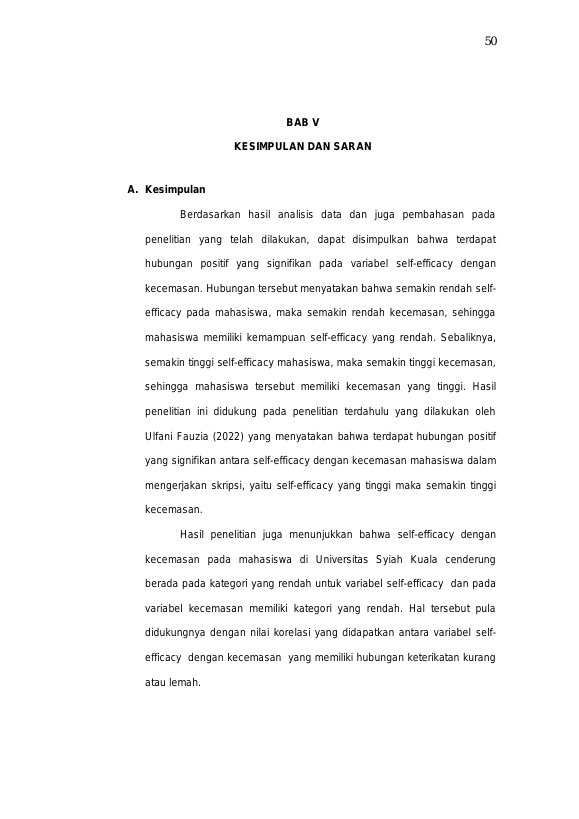 50

BAB V

KESIMPULAN DAN SARAN

A. Kesimpulan

Berdasarkan hasil analisis data dan juga pembahasan pada penelitian yang telah dilakukan, dapat disimpulkan bahwa terdapat hubungan positif yang signifikan pada variabel self-efficacy dengan kecemasan. Hubungan tersebut menyatakan bahwa semakin rendah self-efficacy pada mahasiswa, maka semakin rendah kecemasan, sehingga mahasiswa memiliki kemampuan self-efficacy yang rendah. Sebaliknya, semakin tinggi self-efficacy mahasiswa, maka semakin tinggi kecemasan, sehingga mahasiswa tersebut memiliki kecemasan yang tinggi. Hasil penelitian ini didukung pada penelitian terdahulu yang dilakukan oleh Ulfani Fauzia (2022) yang menyatakan bahwa terdapat hubungan positif yang signifikan antara self-efficacy dengan kecemasan mahasiswa dalam mengerjakan skripsi, yaitu self-efficacy yang tinggi maka semakin tinggi kecemasan.

Hasil penelitian juga menunjukkan bahwa self-efficacy dengan kecemasan pada mahasiswa di Universitas Syiah Kuala cenderung berada pada kategori yang rendah untuk variabel self-efficacy dan pada variabel kecemasan memiliki kategori yang rendah. Hal tersebut pula didukungnya dengan nilai korelasi yang didapatkan antara variabel self-efficacy dengan kecemasan yang memiliki hubungan keterikatan kurang atau lemah.